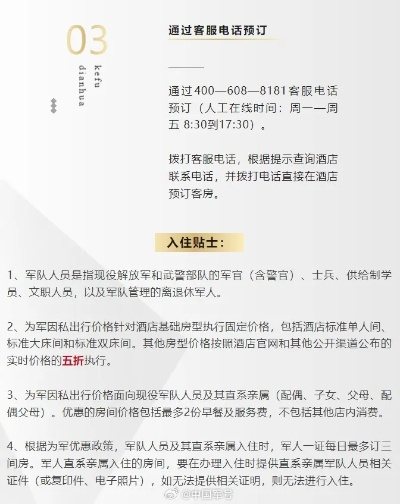 03
kefu
dianhua

通过客服电话预订

通过400—608—8181客服电话预订（人工在线时间：周一—周五 8:30到17:30）。

拨打客服电话，根据提示查询酒店联系电话，并拨打电话直接在酒店预订客房。

入住贴士：

1、军队人员是指现役解放军和武警部队的军官（含警官）、士兵、供给制学员、文职人员，以及军队管理的离退休军人。

2、为军因私出行价格针对酒店基础房型执行固定价格，包括酒店标准单人间、标准大床间和标准双床间。其他房型价格按照酒店官网和其他公开渠道公布的实时价格的五折执行。

3、为军因私出行价格面向现役军队人员及其直系亲属（配偶、子女、父母、配偶父母）。优惠的房间价格包括最多2份早餐及服务费，不包括其他店内消费。

4、根据为军优惠政策，军队人员及其直系亲属入住时，军人一证每日最多订三间房。军人直系亲属入住的房间，要在办理入住时提供直系亲属军队人员相关证件（或复印件、电子照片），如无法提供相关证明，则无法进行入住。

@中国军号